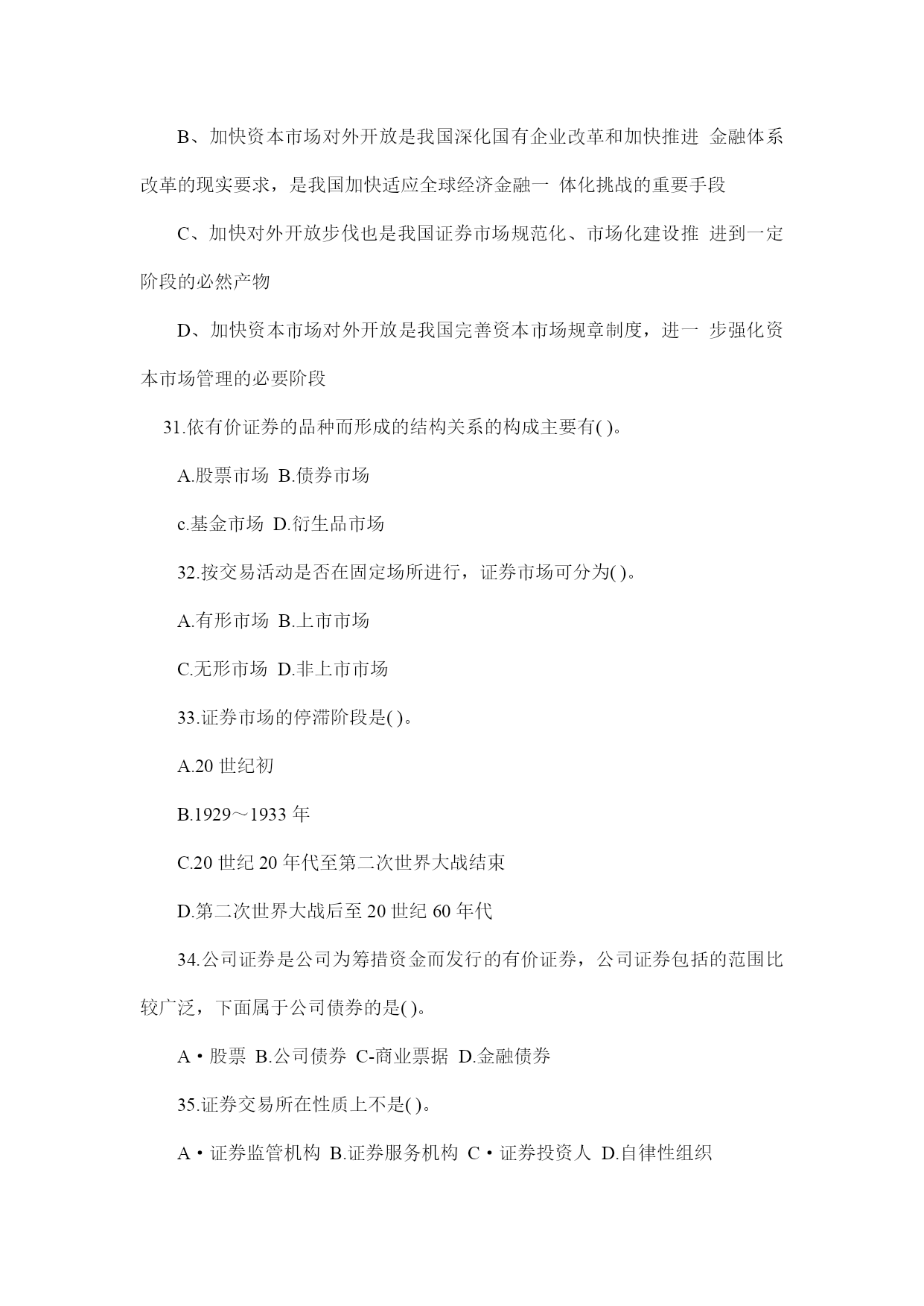 B、加快资本市场对外开放是我国深化国有企业改革和加快推进 金融体系改革的现实要求，是我国加快适应全球经济金融一 体化挑战的重要手段

C、加快对外开放步伐也是我国证券市场规范化、市场化建设推 进到一定阶段的必然产物

D、加快资本市场对外开放是我国完善资本市场规章制度，进一 步强化资本市场管理的必要阶段

31.依有价证券的品种而形成的结构关系的构成主要有( )。

A.股票市场 B.债券市场

c.基金市场 D.衍生品市场

32.按交易活动是否在固定场所进行，证券市场可分为( )。

A.有形市场 B.上市市场

C.无形市场 D.非上市市场

33.证券市场的停滞阶段是( )。

A.20 世纪初

B.1929～1933 年

C.20 世纪 20 年代至第二次世界大战结束

D.第二次世界大战后至 20 世纪 60 年代

34.公司证券是公司为筹措资金而发行的有价证券，公司证券包括的范围比较广泛，下面属于公司债券的是( )。

A・股票 B.公司债券 C-商业票据 D.金融债券

35.证券交易所在性质上不是( )。

A・证券监管机构 B.证券服务机构 C・证券投资人 D.自律性组织